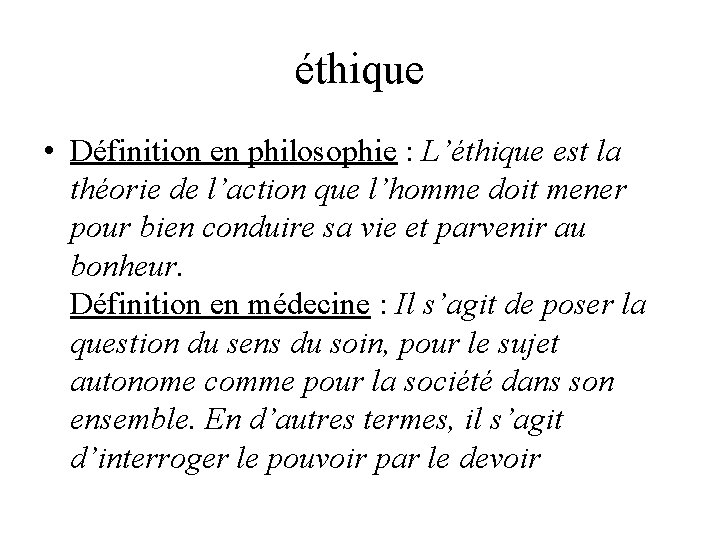 éthique

• Définition en philosophie : L'éthique est la théorie de l'action que l'homme doit mener pour bien conduire sa vie et parvenir au bonheur.
Définition en médecine : Il s'agit de poser la question du sens du soin, pour le sujet autonome comme pour la société dans son ensemble. En d'autres termes, il s'agit d'interroger le pouvoir par le devoir